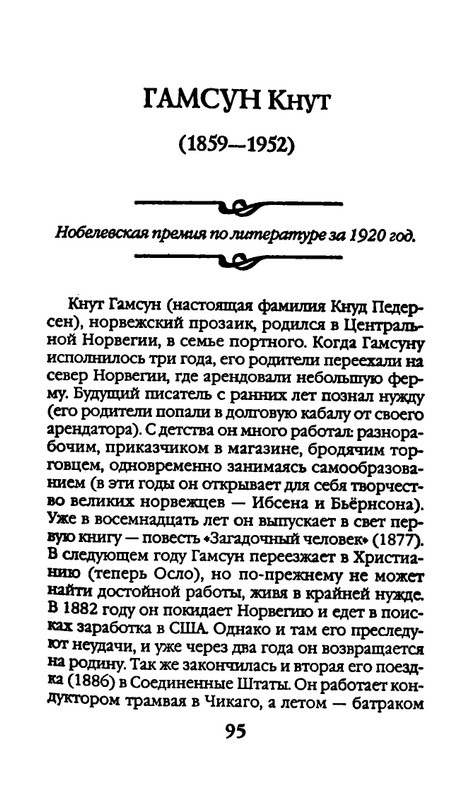 ГАМСУН Кнут

(1859—1952)

Нобелевская премия по литературе за 1920 год.

Кнут Гамсун (настоящая фамилия Кнуд Педерсен), норвежский прозаик, родился в Центральной Норвегии, в семье портного. Когда Гамсуну исполнилось три года, его родители переехали на север Норвегии, где арендовали небольшую ферму. Будущий писатель с ранних лет познал нужду (его родители попали в долговую кабалу от своего арендатора). С детства он много работал: разнорабочим, приказчиком в магазине, бродячим торговцем, одновременно занимаясь самообразованием (в эти годы он открывает для себя творчество великих норвежцев — Ибсена и Бьёрнсона). Уже в восемнадцать лет он выпускает в свет первую книгу — повесть «Загадочный человек» (1877). В следующем году Гамсун переезжает в Христианию (теперь Осло), но по-прежнему не может найти достойной работы, живя в крайней нужде. В 1882 году он покидает Норвегию и едет в поисках заработка в США. Однако и там его преследуют неудачи, и уже через два года он возвращается на родину. Так же закончилась и вторая его поездка (1886) в Соединенные Штаты. Он работает кондуктором трамвая в Чикаго, а летом — батраком

95